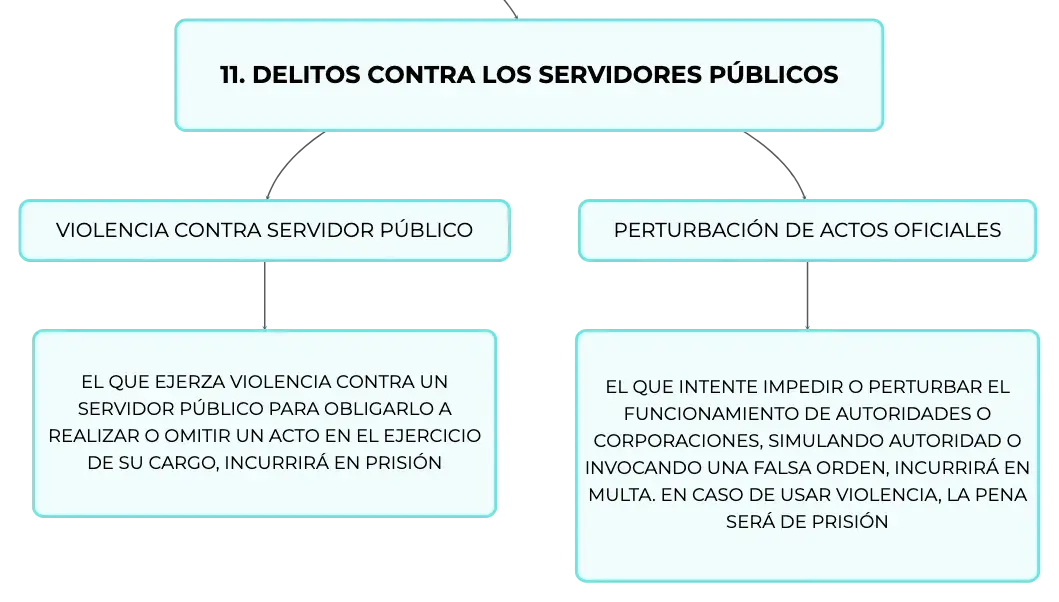 11. DELITOS CONTRA LOS SERVIDORES PÚBLICOS

VIOLENCIA CONTRA SERVIDOR PÚBLICO

EL QUE EJERZA VIOLENCIA CONTRA UN SERVIDOR PÚBLICO PARA OBLIGARLO A REALIZAR O OMITIR UN ACTO EN EL EJERCICIO DE SU CARGO, INCURRIRÁ EN PRISIÓN

PERTURBACIÓN DE ACTOS OFICIALES

EL QUE INTENTE IMPEDIR O PERTURBAR EL FUNCIONAMIENTO DE AUTORIDADES O CORPORACIONES, SIMULANDO AUTORIDAD O INVOCANDO UNA FALSA ORDEN, INCURRIRÁ EN MULTA. EN CASO DE USAR VIOLENCIA, LA PENA SERÁ DE PRISIÓN